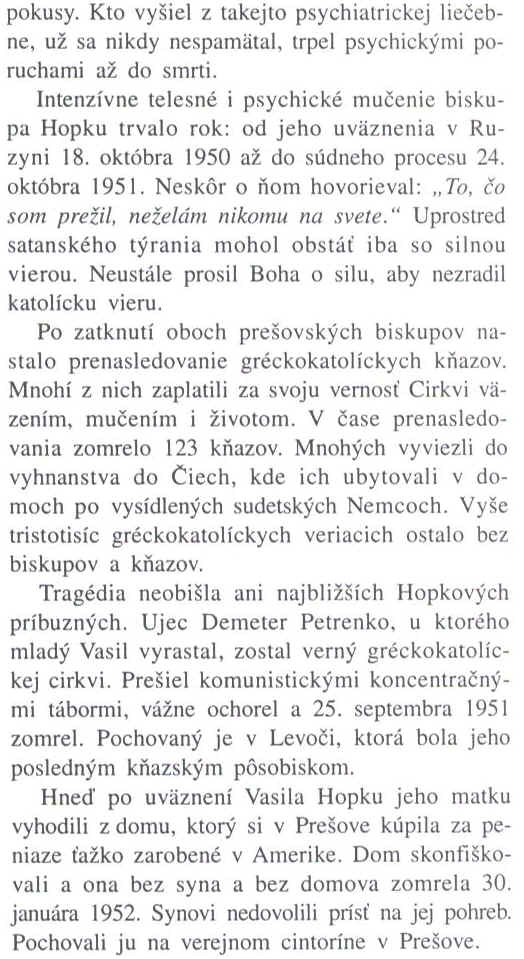 pokusy. Kto vyšiel z takejto psychiatrickej liečebne, už sa nikdy nespamätal, trpel psychickými poruchami až do smrti.

Intenzívne telesné i psychické mučenie biskupa Hopku trvalo rok: od jeho uväznenia v Ruzyni 18. októbra 1950 až do súdneho procesu 24. októbra 1951. Neskôr o ňom hovorieval: „To, čo som prežil, neželám nikomu na svete." Uprostred satanského týrania mohol obstáť iba so silnou vierou. Neustále prosil Boha o silu, aby nezradil katolícku vieru.

Po zatknutí oboch prešovských biskupov nastalo prenasledovanie gréckokatolíckych kňazov. Mnohí z nich zaplatili za svoju vernosť Cirkvi väzením, mučením i životom. V čase prenasledovania zomrelo 123 kňazov. Mnohých vyviezli do vyhnanstva do Čiech, kde ich ubytovali v domoch po vysídlených sudetských Nemcoch. Vyše tristotisíc gréckokatolíckych veriacich ostalo bez biskupov a kňazov.

Tragédia neobišla ani najbližších Hopkových príbuzných. Ujec Demeter Petrenko, u ktorého mladý Vasil vyrastal, zostal verný gréckokatolíckej cirkvi. Prešiel komunistickými koncentračnými tábormi, vážne ochorel a 25. septembra 1951 zomrel. Pochovaný je v Levoči, ktorá bola jeho posledným kňazským pôsobiskom.

Hneď po uväznení Vasila Hopku jeho matku vyhodili z domu, ktorý si v Prešove kúpila za peniaze ťažko zarobené v Amerike. Dom skonfiškovali a ona bez syna a bez domova zomrela 30. januára 1952. Synovi nedovolili prísť na jej pohreb. Pochovali ju na verejnom cintoríne v Prešove.